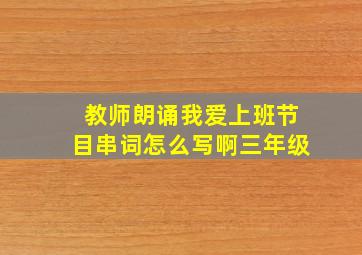 教师朗诵我爱上班节目串词怎么写啊三年级